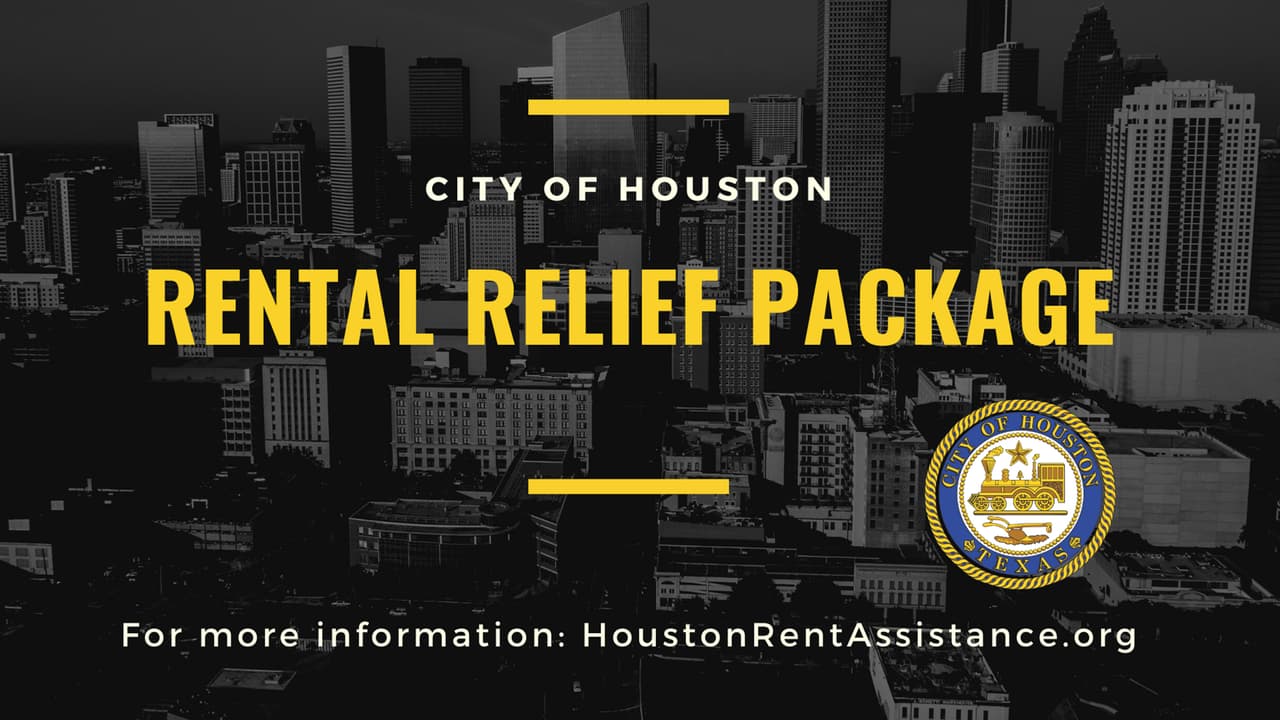 CITY OF HOUSTON

RENTAL RELIEF PACKAGE

CITY OF HOUSTON
TEXAS

For more information: HoustonRentAssistance.org